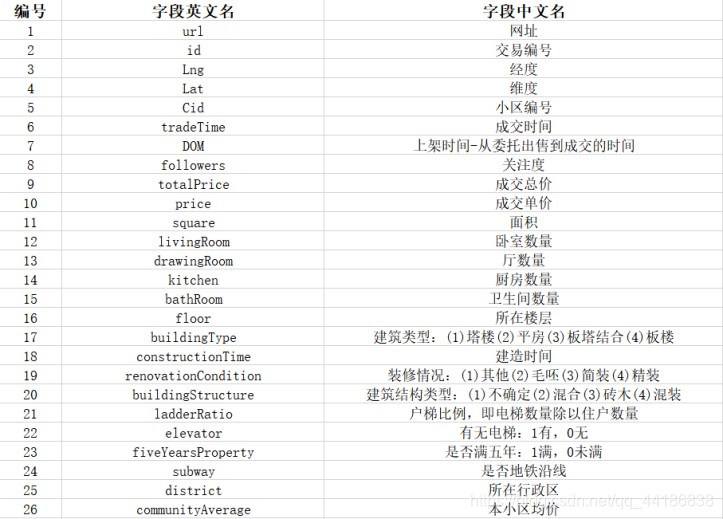 | 编号 | 字段英文名 | 字段中文名 |
|---|---|---|
| 1 | url | 网址 |
| 2 | id | 交易编号 |
| 3 | Lng | 经度 |
| 4 | Lat | 维度 |
| 5 | Cid | 小区编号 |
| 6 | tradeTime | 成交时间 |
| 7 | DOM | 上架时间-从委托出售到成交的时间 |
| 8 | followers | 关注度 |
| 9 | totalPrice | 成交总价 |
| 10 | price | 成交单价 |
| 11 | square | 面积 |
| 12 | livingRoom | 卧室数量 |
| 13 | drawingRoom | 厅数量 |
| 14 | kitchen | 厨房数量 |
| 15 | bathRoom | 卫生间数量 |
| 16 | floor | 所在楼层 |
| 17 | buildingType | 建筑类型：(1)塔楼(2)平房(3)板塔结合(4)板楼 |
| 18 | constructionTime | 建造时间 |
| 19 | renovationCondition | 装修情况：(1)其他(2)毛坯(3)简装(4)精装 |
| 20 | buildingStructure | 建筑结构类型：(1)不确定(2)混合(3)砖木(4)混装 |
| 21 | ladderRatio | 户梯比例，即电梯数量除以住户数量 |
| 22 | elevator | 有无电梯：1有，0无 |
| 23 | fiveYearsProperty | 是否满五年：1满，0未满 |
| 24 | subway | 是否地铁沿线 |
| 25 | district | 所在行政区 |
| 26 | communityAverage | 本小区均价 |

https://blog.csdn.net/qq_44186838